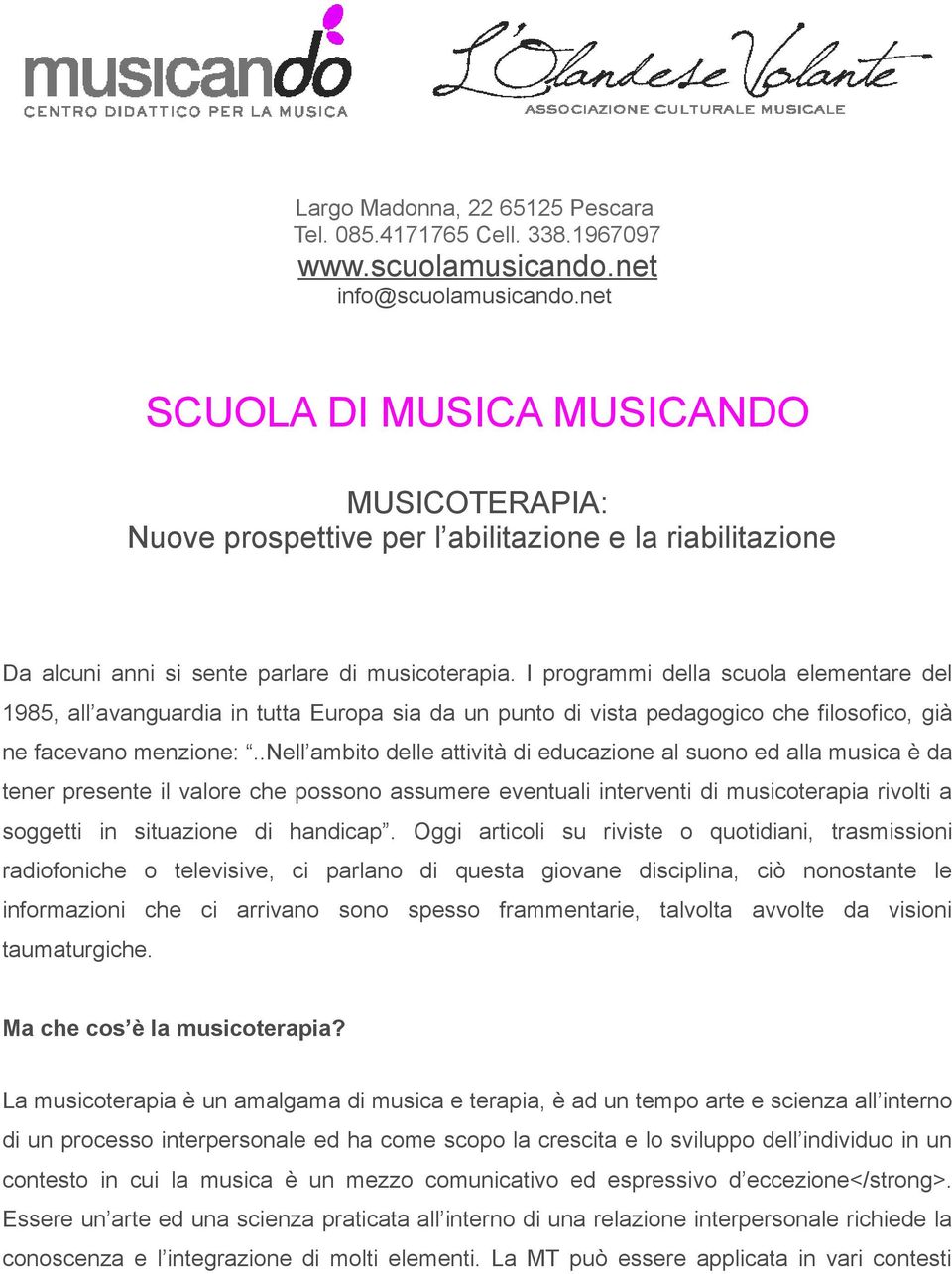 musicando
CENTRO DIDATTICO PER LA MUSICA

L'Olandese Volante
ASSOCIAZIONE CULTURALE MUSICALE

Largo Madonna, 22 65125 Pescara
Tel. 085.4171765 Cell. 338.1967097
www.scuolamusicando.net
info@scuolamusicando.net

SCUOLA DI MUSICA MUSICANDO

MUSICOTERAPIA:
Nuove prospettive per l’abilitazione e la riabilitazione

Da alcuni anni si sente parlare di musicoterapia. I programmi della scuola elementare del 1985, all’avanguardia in tutta Europa sia da un punto di vista pedagogico che filosofico, già ne facevano menzione: “..Nell’ambito delle attività di educazione al suono ed alla musica è da tener presente il valore che possono assumere eventuali interventi di musicoterapia rivolti a soggetti in situazione di handicap”. Oggi articoli su riviste o quotidiani, trasmissioni radiofoniche o televisive, ci parlano di questa giovane disciplina, ciò nonostante le informazioni che ci arrivano sono spesso frammentarie, talvolta avvolte da visioni taumaturgiche.

Ma che cos’è la musicoterapia?

La musicoterapia è un amalgama di musica e terapia, è ad un tempo arte e scienza all’interno di un processo interpersonale ed ha come scopo la crescita e lo sviluppo dell’individuo in un contesto in cui la musica è un mezzo comunicativo ed espressivo d’eccezione</strong>. Essere un’arte ed una scienza praticata all’interno di una relazione interpersonale richiede la conoscenza e l’integrazione di molti elementi. La MT può essere applicata in vari contesti